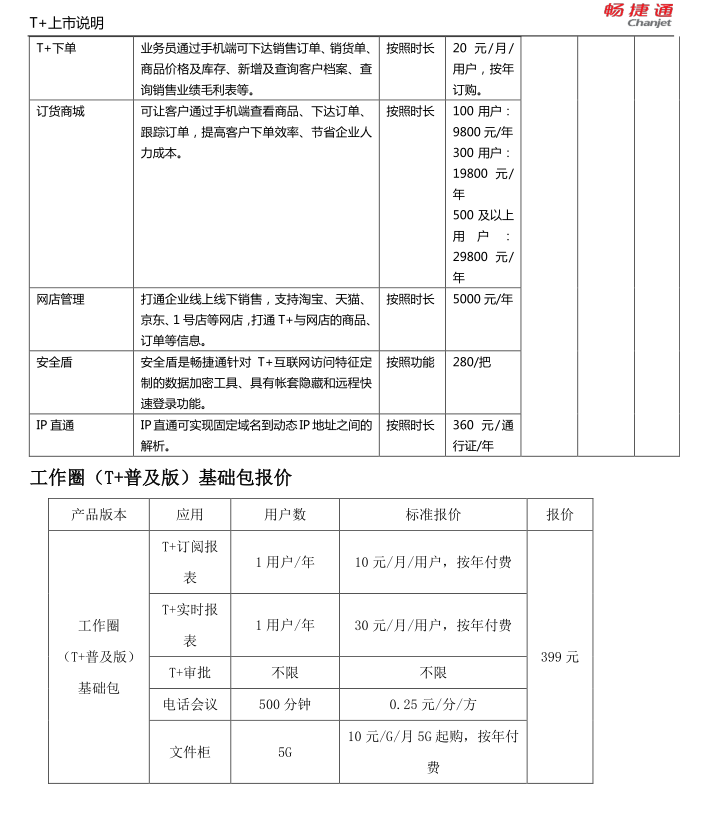 T+上市说明

畅捷通
Chanjet

| T+下单 | 业务员通过手机端可下达销售订单、销货单、商品价格及库存、新增及查询客户档案、查询销售业绩毛利表等。 | 按照时长 | 20 元/月/用户，按年订购。 | | | |
|---|---|---|---|---|---|---|
| 订货商城 | 可让客户通过手机端查看商品、下达订单、跟踪订单，提高客户下单效率、节省企业人力成本。 | 按照时长 | 100 用户：9800 元/年 300 用户：19800 元/年 500 及以上用户：29800 元/年 | | | |
| 网店管理 | 打通企业线上线下销售，支持淘宝、天猫、京东、1 号店等网店，打通 T+与网店的商品、订单等信息。 | 按照时长 | 5000 元/年 | | | |
| 安全盾 | 安全盾是畅捷通针对 T+互联网访问特征定制的数据加密工具、具有帐套隐藏和远程快速登录功能。 | 按照功能 | 280/把 | | | |
| IP 直通 | IP 直通可实现固定域名到动态 IP 地址之间的解析。 | 按照时长 | 360 元/通行证/年 | | | |

工作圈（T+普及版）基础包报价

| 产品版本 | 应用 | 用户数 | 标准报价 | 报价 |
|---|---|---|---|---|
| 工作圈（T+普及版）基础包 | T+订阅报表 | 1 用户/年 | 10 元/月/用户，按年付费 | 399 元 |
| | T+实时报表 | 1 用户/年 | 30 元/月/用户，按年付费 | |
| | T+审批 | 不限 | 不限 | |
| | 电话会议 | 500 分钟 | 0.25 元/分/方 | |
| | 文件柜 | 5G | 10 元/G/月 5G 起购，按年付费 | |